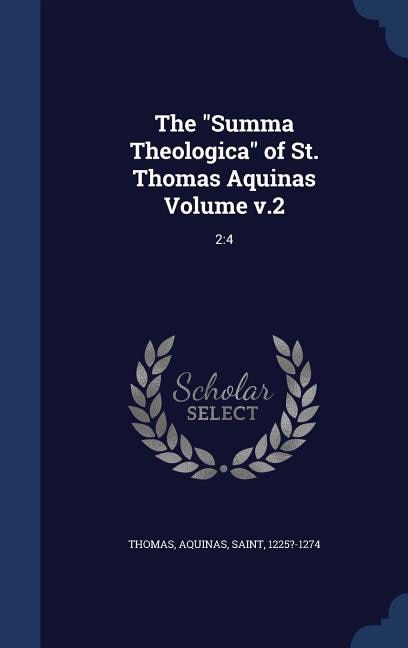 The "Summa Theologica" of St. Thomas Aquinas Volume v.2

2:4

Scholar
SELECT

THOMAS, AQUINAS, SAINT, 1225?-1274